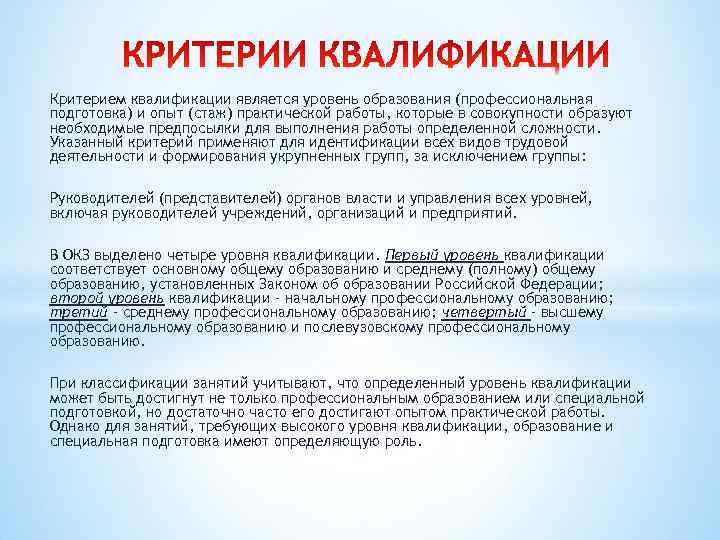 КРИТЕРИИ КВАЛИФИКАЦИИ

Критерием квалификации является уровень образования (профессиональная подготовка) и опыт (стаж) практической работы, которые в совокупности образуют необходимые предпосылки для выполнения работы определенной сложности. Указанный критерий применяют для идентификации всех видов трудовой деятельности и формирования укрупненных групп, за исключением группы:

Руководителей (представителей) органов власти и управления всех уровней, включая руководителей учреждений, организаций и предприятий.

В ОКЗ выделено четыре уровня квалификации. Первый уровень квалификации соответствует основному общему образованию и среднему (полному) общему образованию, установленных Законом об образовании Российской Федерации; второй уровень квалификации - начальному профессиональному образованию; третий - среднему профессиональному образованию; четвертый - высшему профессиональному образованию и послевузовскому профессиональному образованию.

При классификации занятий учитывают, что определенный уровень квалификации может быть достигнут не только профессиональным образованием или специальной подготовкой, но достаточно часто его достигают опытом практической работы. Однако для занятий, требующих высокого уровня квалификации, образование и специальная подготовка имеют определяющую роль.